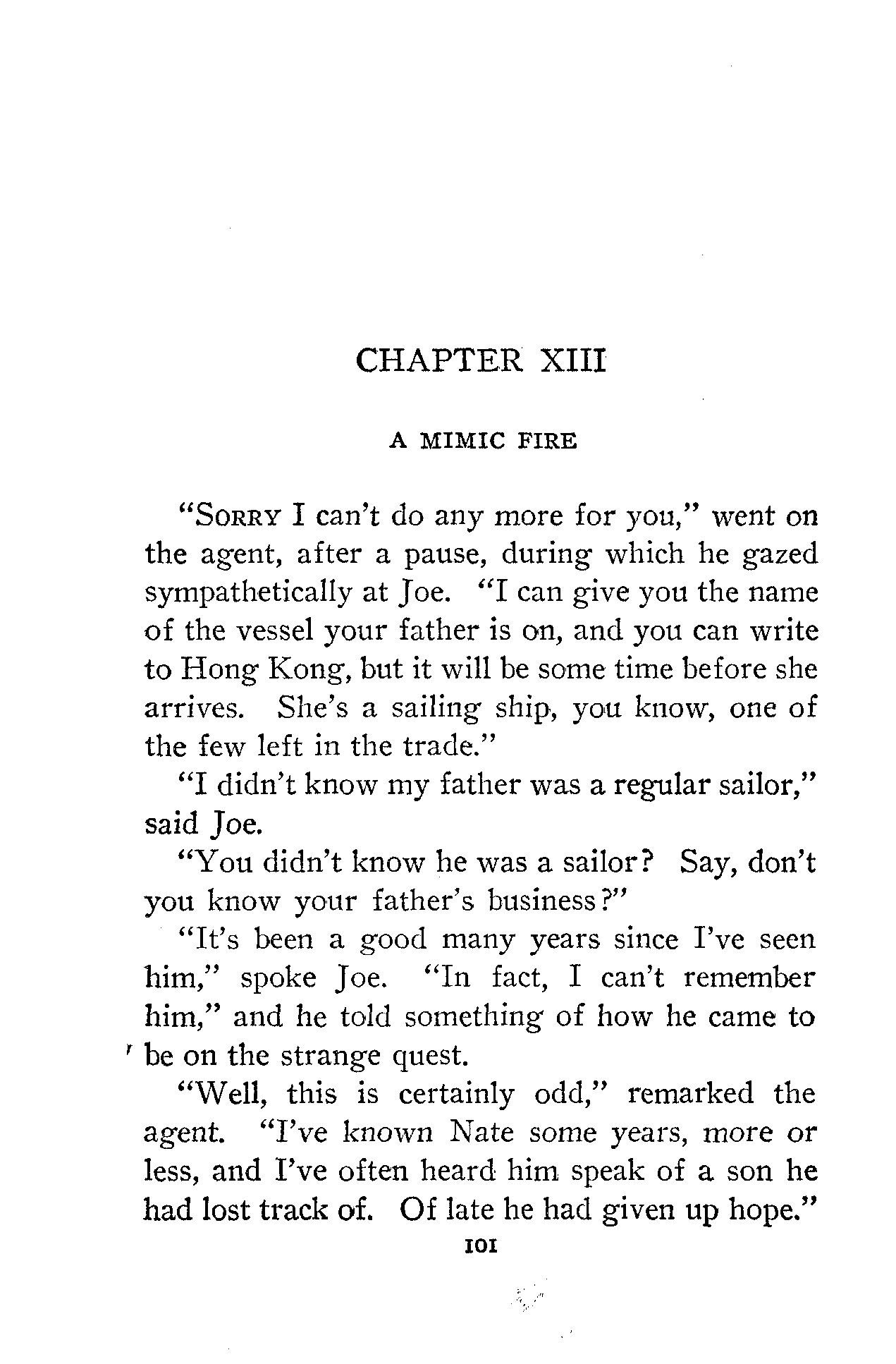 CHAPTER XIII

A MIMIC FIRE

"SORRY I can't do any more for you," went on the agent, after a pause, during which he gazed sympathetically at Joe. "I can give you the name of the vessel your father is on, and you can write to Hong Kong, but it will be some time before she arrives. She's a sailing ship, you know, one of the few left in the trade."

"I didn't know my father was a regular sailor," said Joe.

"You didn't know he was a sailor? Say, don't you know your father's business?"

"It's been a good many years since I've seen him," spoke Joe. "In fact, I can't remember him," and he told something of how he came to be on the strange quest.

"Well, this is certainly odd," remarked the agent. "I've known Nate some years, more or less, and I've often heard him speak of a son he had lost track of. Of late he had given up hope."

101